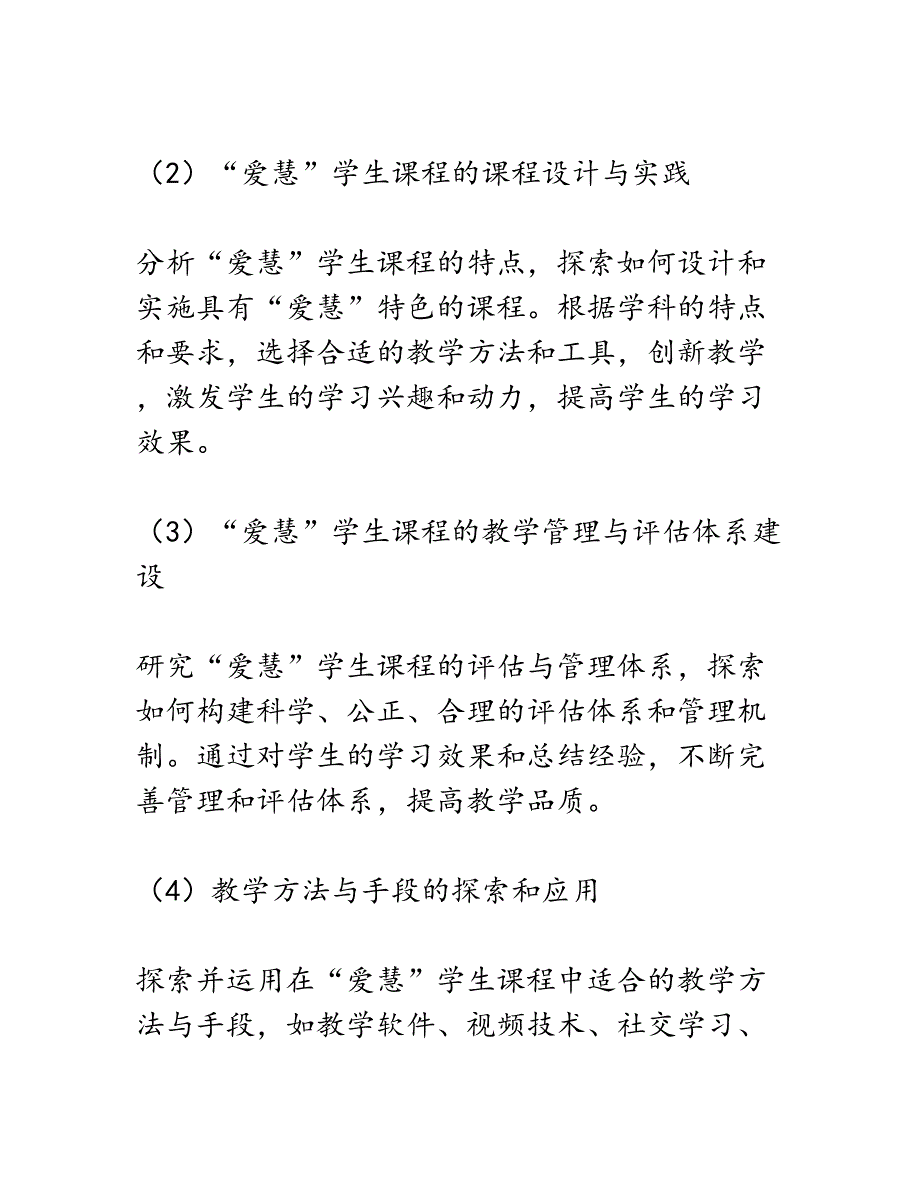 （2）“爱慧”学生课程的课程设计与实践

分析“爱慧”学生课程的特点，探索如何设计和实施具有“爱慧”特色的课程。根据学科的特点和要求，选择合适的教学方法和工具，创新教学，激发学生的学习兴趣和动力，提高学生的学习效果。

（3）“爱慧”学生课程的教学管理与评估体系建设

研究“爱慧”学生课程的评估与管理体系，探索如何构建科学、公正、合理的评估体系和管理机制。通过对学生的学习效果和总结经验，不断完善管理和评估体系，提高教学品质。

（4）教学方法与手段的探索和应用

探索并运用在“爱慧”学生课程中适合的教学方法与手段，如教学软件、视频技术、社交学习、